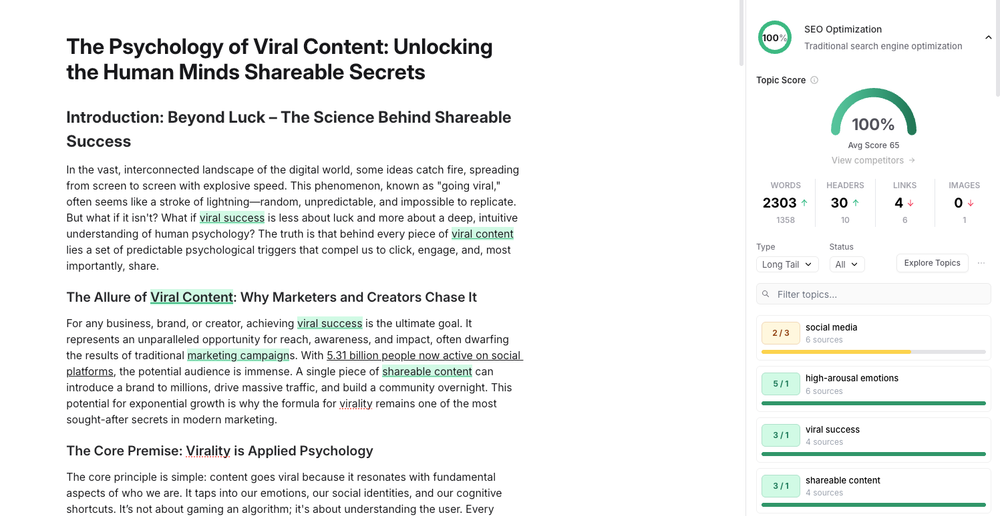 The Psychology of Viral Content: Unlocking the Human Minds Shareable Secrets

Introduction: Beyond Luck – The Science Behind Shareable Success

In the vast, interconnected landscape of the digital world, some ideas catch fire, spreading from screen to screen with explosive speed. This phenomenon, known as "going viral," often seems like a stroke of lightning—random, unpredictable, and impossible to replicate. But what if it isn't? What if viral success is less about luck and more about a deep, intuitive understanding of human psychology? The truth is that behind every piece of viral content lies a set of predictable psychological triggers that compel us to click, engage, and, most importantly, share.

The Allure of Viral Content: Why Marketers and Creators Chase It

For any business, brand, or creator, achieving viral success is the ultimate goal. It represents an unparalleled opportunity for reach, awareness, and impact, often dwarfing the results of traditional marketing campaigns. With 5.31 billion people now active on social platforms, the potential audience is immense. A single piece of shareable content can introduce a brand to millions, drive massive traffic, and build a community overnight. This potential for exponential growth is why the formula for virality remains one of the most sought-after secrets in modern marketing.

The Core Premise: Virality is Applied Psychology

The core principle is simple: content goes viral because it resonates with fundamental aspects of who we are. It taps into our emotions, our social identities, and our cognitive shortcuts. It's not about gaming an algorithm; it's about understanding the user. Every

100%
SEO Optimization
Traditional search engine optimization

Topic Score
100%
Avg Score 65
View competitors →

| WORDS | HEADERS | LINKS | IMAGES |
|---|---|---|---|
| 2303 ↑ | 30 ↑ | 4 ↓ | 0 ↓ |
| 1358 | 10 | 6 | 1 |

Type
Long Tail
Status
All
Explore Topics
...
Filter topics...

2 / 3 social media
6 sources
5 / 1 high-arousal emotions
6 sources
3 / 1 viral success
4 sources
3 / 1 shareable content
4 sources